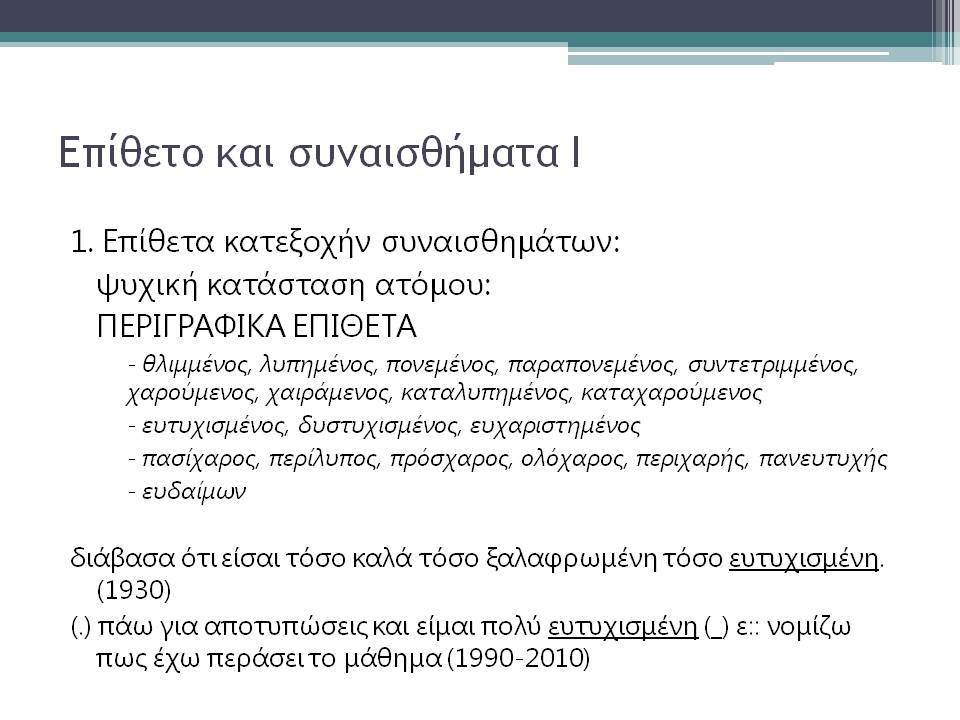 Επίθετο και συναισθήματα Ι

1. Επίθετα κατεξοχήν συναισθημάτων:
ψυχική κατάσταση ατόμου:
ΠΕΡΙΓΡΑΦΙΚΑ ΕΠΙΘΕΤΑ

- θλιμμένος, λυπημένος, πονεμένος, παραπονεμένος, συντετριμμένος, χαρούμενος, χαιράμενος, καταλυπημένος, καταχαρούμενος
- ευτυχισμένος, δυστυχισμένος, ευχαριστημένος
- πασίχαρος, περίλυπος, πρόσχαρος, ολόχαρος, περιχαρής, πανευτυχής
- ευδαίμων

διάβασα ότι είσαι τόσο καλά τόσο ξαλαφρωμένη τόσο ευτυχισμένη. (1930)

(.) πάω για αποτυπώσεις και είμαι πολύ ευτυχισμένη (_) ε:: νομίζω πως έχω περάσει το μάθημα (1990-2010)